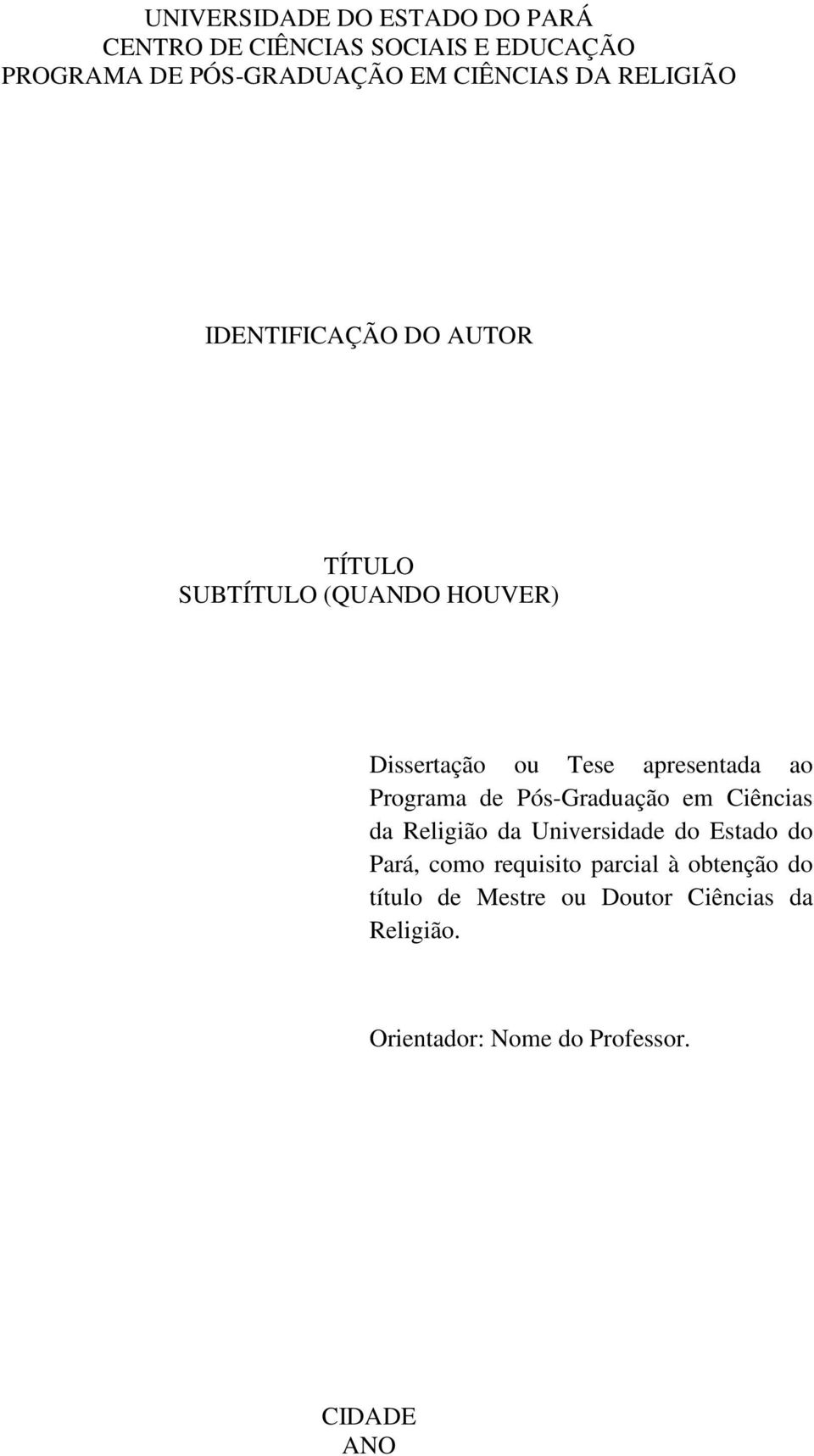 UNIVERSIDADE DO ESTADO DO PARÁ
CENTRO DE CIÊNCIAS SOCIAIS E EDUCAÇÃO
PROGRAMA DE PÓS-GRADUAÇÃO EM CIÊNCIAS DA RELIGIÃO

IDENTIFICAÇÃO DO AUTOR

TÍTULO
SUBTÍTULO (QUANDO HOUVER)

Dissertação ou Tese apresentada ao Programa de Pós-Graduação em Ciências da Religião da Universidade do Estado do Pará, como requisito parcial à obtenção do título de Mestre ou Doutor Ciências da Religião.

Orientador: Nome do Professor.

CIDADE
ANO